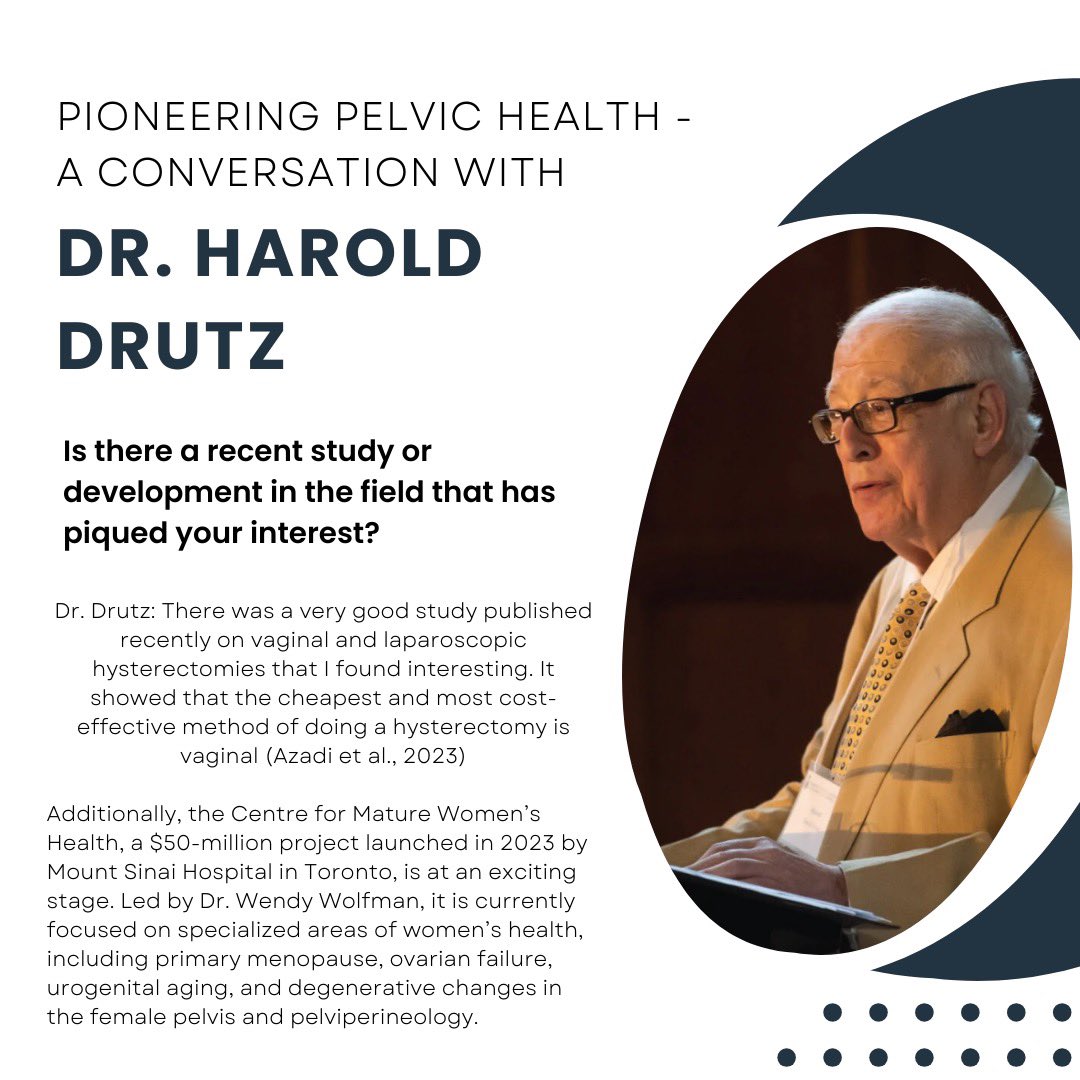 PIONEERING PELVIC HEALTH - A CONVERSATION WITH

DR. HAROLD DRUTZ

Is there a recent study or development in the field that has piqued your interest?

Dr. Drutz: There was a very good study published recently on vaginal and laparoscopic hysterectomies that I found interesting. It showed that the cheapest and most cost-effective method of doing a hysterectomy is vaginal (Azadi et al., 2023)

Additionally, the Centre for Mature Women's Health, a $50-million project launched in 2023 by Mount Sinai Hospital in Toronto, is at an exciting stage. Led by Dr. Wendy Wolfman, it is currently focused on specialized areas of women's health, including primary menopause, ovarian failure, urogenital aging, and degenerative changes in the female pelvis and pelviperineology.